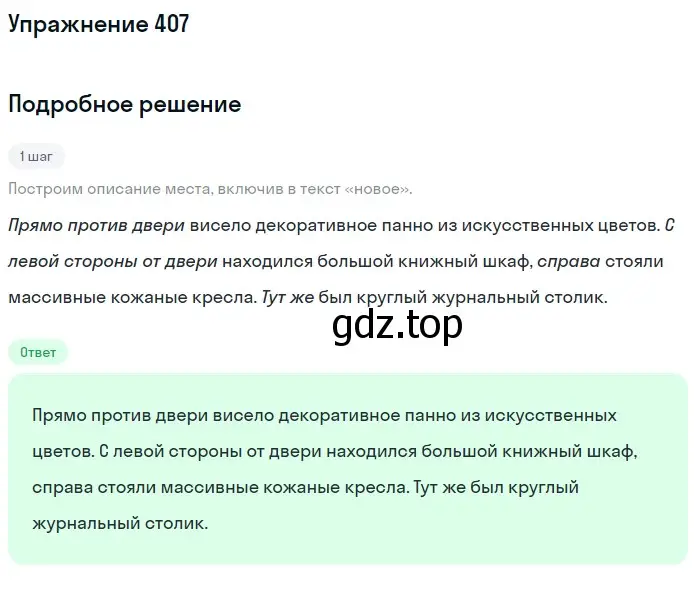 Упражнение 407

Подробное решение

1 шаг

Построим описание места, включив в текст «новое».

Прямо против двери висело декоративное панно из искусственных цветов. С левой стороны от двери находился большой книжный шкаф, справа стояли массивные кожаные кресла. Тут же был круглый журнальный столик.

gdz.top

Ответ

Прямо против двери висело декоративное панно из искусственных цветов. С левой стороны от двери находился большой книжный шкаф, справа стояли массивные кожаные кресла. Тут же был круглый журнальный столик.